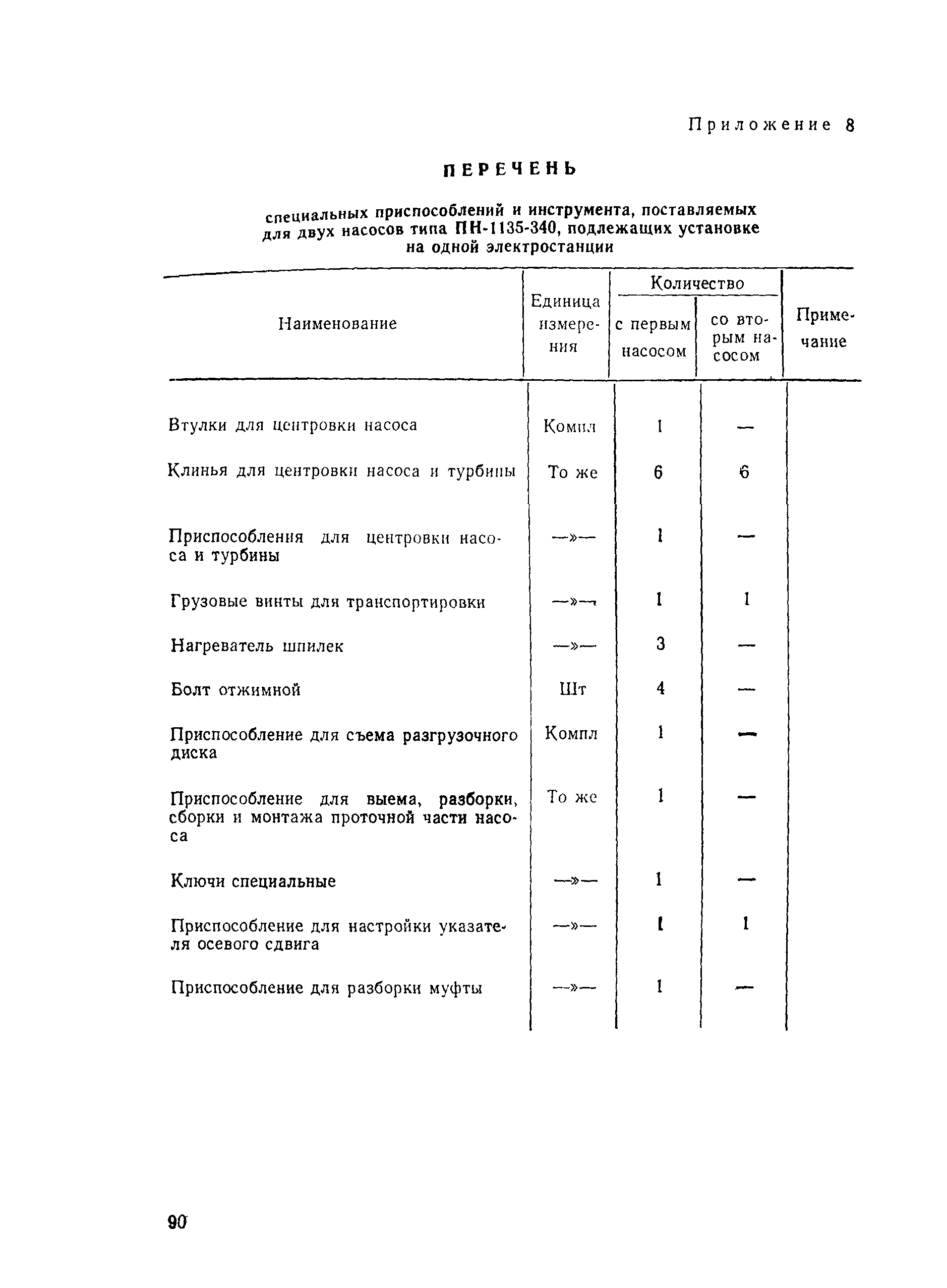 Приложение 8

ПЕРЕЧЕНЬ

специальных приспособлений и инструмента, поставляемых для двух насосов типа ПН-1135-340, подлежащих установке на одной электростанции

| Наименование | Единица измерения | Количество с первым насосом | Количество со вторым насосом | Примечание |
|---|---|---|---|---|
| Втулки для центровки насоса | Компл | 1 | — | |
| Клинья для центровки насоса и турбины | То же | 6 | 6 | |
| Приспособления для центровки насоса и турбины | —»— | 1 | — | |
| Грузовые винты для транспортировки | —»— | 1 | 1 | |
| Нагреватель шпилек | —»— | 3 | — | |
| Болт отжимной | Шт | 4 | — | |
| Приспособление для съема разгрузочного диска | Компл | 1 | — | |
| Приспособление для выема, разборки, сборки и монтажа проточной части насоса | То же | 1 | — | |
| Ключи специальные | —»— | 1 | — | |
| Приспособление для настройки указателя осевого сдвига | —»— | 1 | 1 | |
| Приспособление для разборки муфты | —»— | 1 | — | |

90